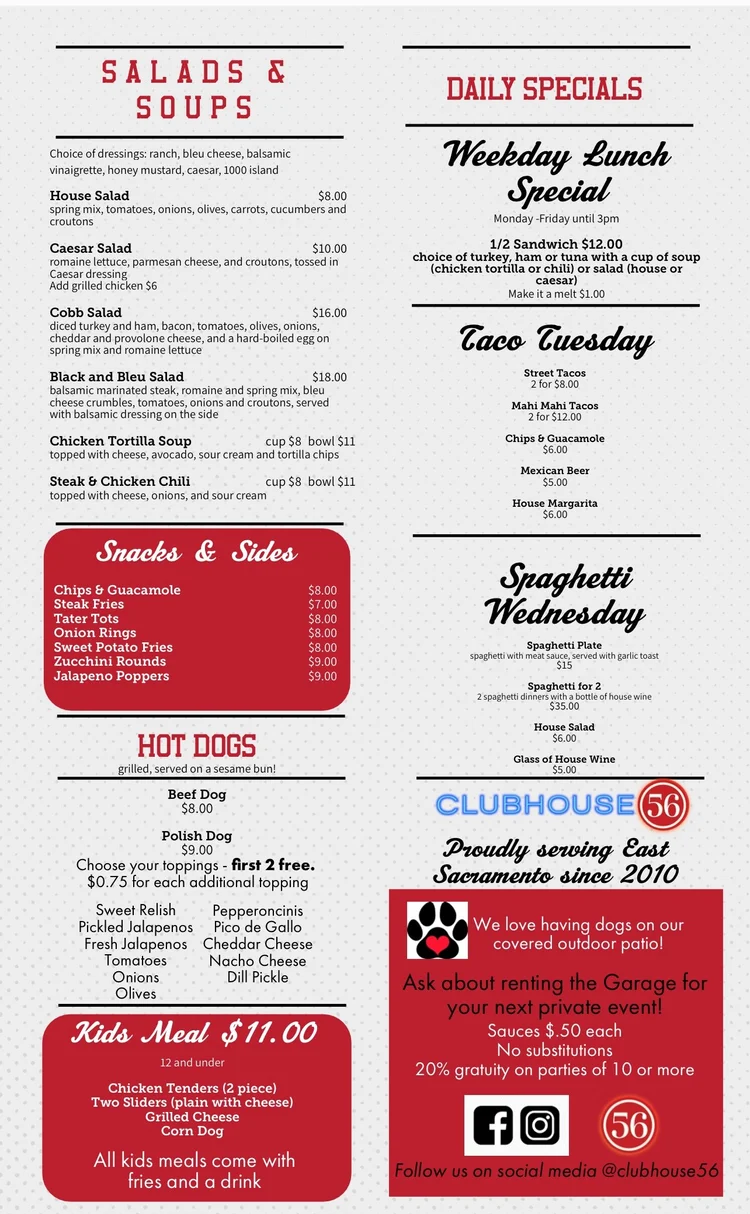 SALADS & SOUPS

Choice of dressings: ranch, bleu cheese, balsamic vinaigrette, honey mustard, caesar, 1000 island

House Salad $8.00
spring mix, tomatoes, onions, olives, carrots, cucumbers and croutons

Caesar Salad $10.00
romaine lettuce, parmesan cheese, and croutons, tossed in Caesar dressing
Add grilled chicken $6

Cobb Salad $16.00
diced turkey and ham, bacon, tomatoes, olives, onions, cheddar and provolone cheese, and a hard-boiled egg on spring mix and romaine lettuce

Black and Bleu Salad $18.00
balsamic marinated steak, romaine and spring mix, bleu cheese crumbles, tomatoes, onions and croutons, served with balsamic dressing on the side

Chicken Tortilla Soup cup $8 bowl $11
topped with cheese, avocado, sour cream and tortilla chips

Steak & Chicken Chili cup $8 bowl $11
topped with cheese, onions, and sour cream

Snacks & Sides

Chips & Guacamole $8.00
Steak Fries $7.00
Tater Tots $8.00
Onion Rings $8.00
Sweet Potato Fries $8.00
Zucchini Rounds $9.00
Jalapeno Poppers $9.00

HOT DOGS
grilled, served on a sesame bun!

Beef Dog
$8.00

Polish Dog
$9.00
Choose your toppings - first 2 free.
$0.75 for each additional topping

Sweet Relish
Pickled Jalapenos
Fresh Jalapenos
Tomatoes
Onions
Olives
Pepperoncinis
Pico de Gallo
Cheddar Cheese
Nacho Cheese
Dill Pickle

Kids Meal $11.00
12 and under

Chicken Tenders (2 piece)
Two Sliders (plain with cheese)
Grilled Cheese
Corn Dog

All kids meals come with fries and a drink

DAILY SPECIALS

Weekday Lunch Special
Monday -Friday until 3pm

1/2 Sandwich $12.00
choice of turkey, ham or tuna with a cup of soup (chicken tortilla or chili) or salad (house or caesar)
Make it a melt $1.00

Taco Tuesday

Street Tacos
2 for $8.00

Mahi Mahi Tacos
2 for $12.00

Chips & Guacamole
$6.00

Mexican Beer
$5.00

House Margarita
$6.00

Spaghetti Wednesday

Spaghetti Plate
spaghetti with meat sauce, served with garlic toast
$15

Spaghetti for 2
2 spaghetti dinners with a bottle of house wine
$35.00

House Salad
$6.00

Glass of House Wine
$5.00

CLUBHOUSE 56

Proudly serving East Sacramento since 2010

We love having dogs on our covered outdoor patio!

Ask about renting the Garage for your next private event!
Sauces $.50 each
No substitutions
20% gratuity on parties of 10 or more

56

Follow us on social media @clubhouse56